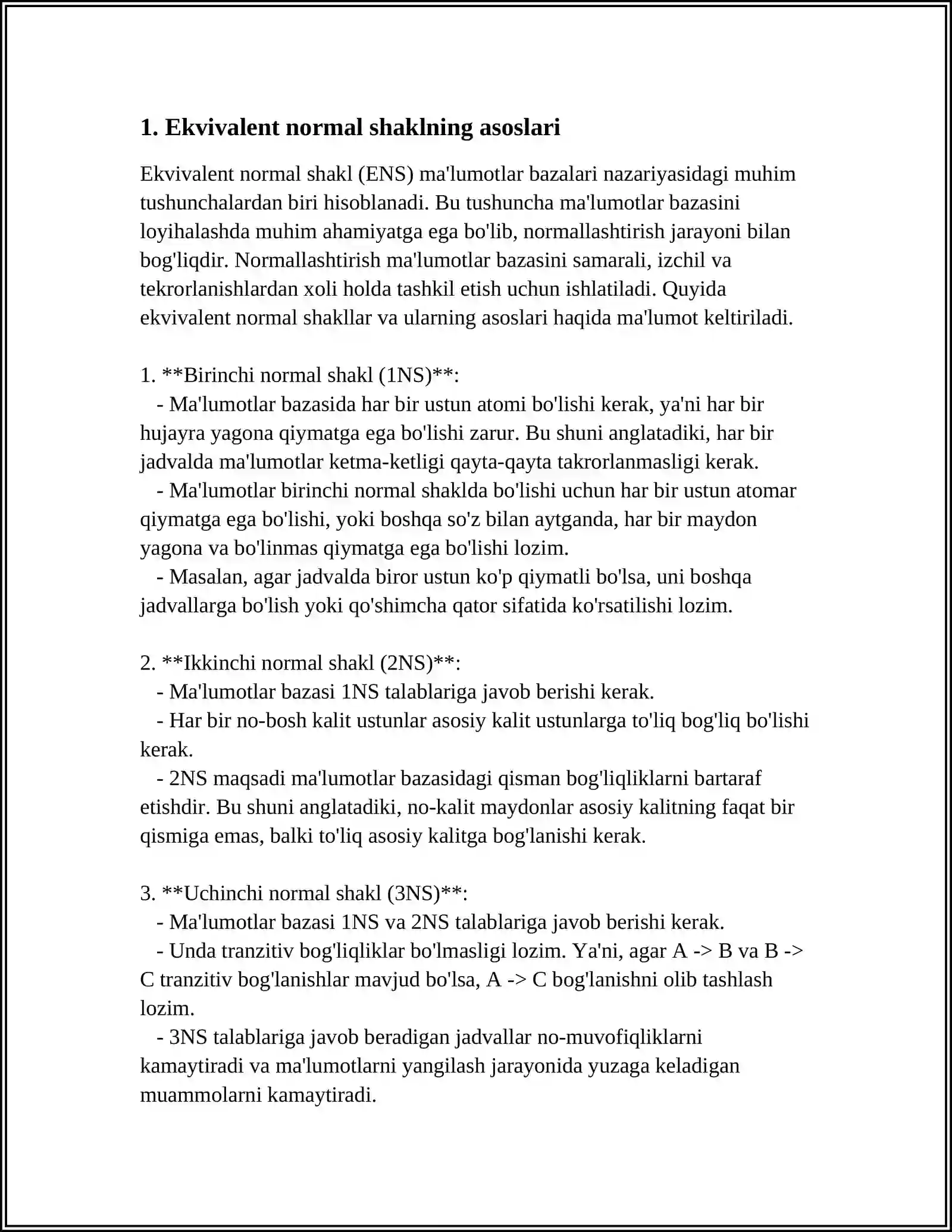 1. Ekvivalent normal shaklning asoslari

Ekvivalent normal shakl (ENS) ma'lumotlar bazalari nazariyasidagi muhim tushunchalardan biri hisoblanadi. Bu tushuncha ma'lumotlar bazasini loyihalashda muhim ahamiyatga ega bo'lib, normallashtirish jarayoni bilan bog'liqdir. Normallashtirish ma'lumotlar bazasini samarali, izchil va tekrorlanishlardan xoli holda tashkil etish uchun ishlatiladi. Quyida ekvivalent normal shakllar va ularning asoslari haqida ma'lumot keltiriladi.

1. **Birinchi normal shakl (1NS)**:
- Ma'lumotlar bazasida har bir ustun atomi bo'lishi kerak, ya'ni har bir hujayra yagona qiymatga ega bo'lishi zarur. Bu shuni anglatadiki, har bir jadvalda ma'lumotlar ketma-ketligi qayta-qayta takrorlanmasligi kerak.
- Ma'lumotlar birinchi normal shaklda bo'lishi uchun har bir ustun atomar qiymatga ega bo'lishi, yoki boshqa so'z bilan aytganda, har bir maydon yagona va bo'linmas qiymatga ega bo'lishi lozim.
- Masalan, agar jadvalda biror ustun ko'p qiymatli bo'lsa, uni boshqa jadvallarga bo'lish yoki qo'shimcha qator sifatida ko'rsatilishi lozim.

2. **Ikkinchi normal shakl (2NS)**:
- Ma'lumotlar bazasi 1NS talablariga javob berishi kerak.
- Har bir no-bosh kalit ustunlar asosiy kalit ustunlarga to'liq bog'liq bo'lishi kerak.
- 2NS maqsadi ma'lumotlar bazasidagi qisman bog'liqliklarni bartaraf etishdir. Bu shuni anglatadiki, no-kalit maydonlar asosiy kalitning faqat bir qismiga emas, balki to'liq asosiy kalitga bog'lanishi kerak.

3. **Uchinchi normal shakl (3NS)**:
- Ma'lumotlar bazasi 1NS va 2NS talablariga javob berishi kerak.
- Unda tranzitiv bog'liqliklar bo'lmasligi lozim. Ya'ni, agar A -> B va B -> C tranzitiv bog'lanishlar mavjud bo'lsa, A -> C bog'lanishni olib tashlash lozim.
- 3NS talablariga javob beradigan jadvallar no-muvofiqliklarni kamaytiradi va ma'lumotlarni yangilash jarayonida yuzaga keladigan muammolarni kamaytiradi.